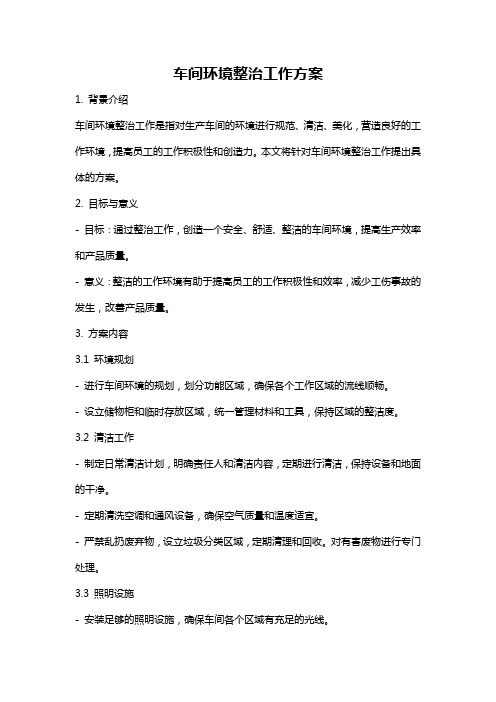 车间环境整治工作方案

1. 背景介绍

车间环境整治工作是指对生产车间的环境进行规范、清洁、美化，营造良好的工作环境，提高员工的工作积极性和创造力。本文将针对车间环境整治工作提出具体的方案。

2. 目标与意义

- 目标：通过整治工作，创造一个安全、舒适、整洁的车间环境，提高生产效率和产品质量。

- 意义：整洁的工作环境有助于提高员工的工作积极性和效率，减少工伤事故的发生，改善产品质量。

3. 方案内容

3.1 环境规划

- 进行车间环境的规划，划分功能区域，确保各个工作区域的流线顺畅。

- 设立储物柜和临时存放区域，统一管理材料和工具，保持区域的整洁度。

3.2 清洁工作

- 制定日常清洁计划，明确责任人和清洁内容，定期进行清洁，保持设备和地面的干净。

- 定期清洗空调和通风设备，确保空气质量和温度适宜。

- 严禁乱扔废弃物，设立垃圾分类区域，定期清理和回收。对有害废物进行专门处理。

3.3 照明设施

- 安装足够的照明设施，确保车间各个区域有充足的光线。